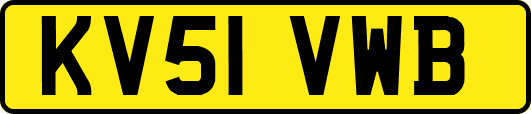 KV51 VWB